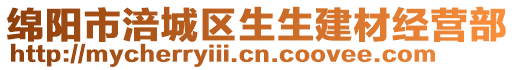 绵阳市涪城区生生建材经营部
http://mycherryiii.cn.coovee.com